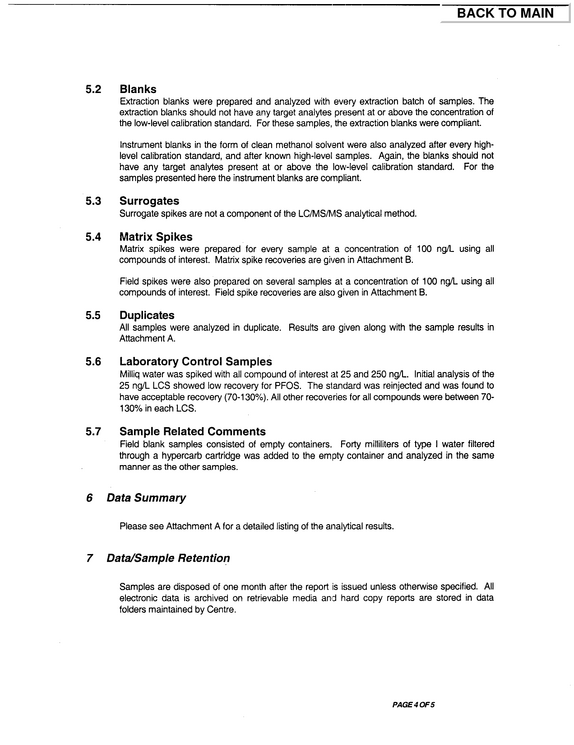 BACK TO MAIN

5.2 Blanks

Extraction blanks were prepared and analyzed with every extraction batch of samples. The extraction blanks should not have any target analytes present at or above the concentration of the low-level calibration standard. For these samples, the extraction blanks were compliant.

Instrument blanks in the form of clean methanol solvent were also analyzed after every high-level calibration standard, and after known high-level samples. Again, the blanks should not have any target analytes present at or above the low-level calibration standard. For the samples presented here the instrument blanks are compliant.

5.3 Surrogates

Surrogate spikes are not a component of the LC/MS/MS analytical method.

5.4 Matrix Spikes

Matrix spikes were prepared for every sample at a concentration of 100 ng/L using all compounds of interest. Matrix spike recoveries are given in Attachment B.

Field spikes were also prepared on several samples at a concentration of 100 ng/L using all compounds of interest. Field spike recoveries are also given in Attachment B.

5.5 Duplicates

All samples were analyzed in duplicate. Results are given along with the sample results in Attachment A.

5.6 Laboratory Control Samples

Milliq water was spiked with all compound of interest at 25 and 250 ng/L. Initial analysis of the 25 ng/L LCS showed low recovery for PFOS. The standard was reinjected and was found to have acceptable recovery (70-130%). All other recoveries for all compounds were between 70-130% in each LCS.

5.7 Sample Related Comments

Field blank samples consisted of empty containers. Forty milliliters of type I water filtered through a hypercarb cartridge was added to the empty container and analyzed in the same manner as the other samples.

6 Data Summary

Please see Attachment A for a detailed listing of the analytical results.

7 Data/Sample Retention

Samples are disposed of one month after the report is issued unless otherwise specified. All electronic data is archived on retrievable media and hard copy reports are stored in data folders maintained by Centre.

PAGE 4 OF 5